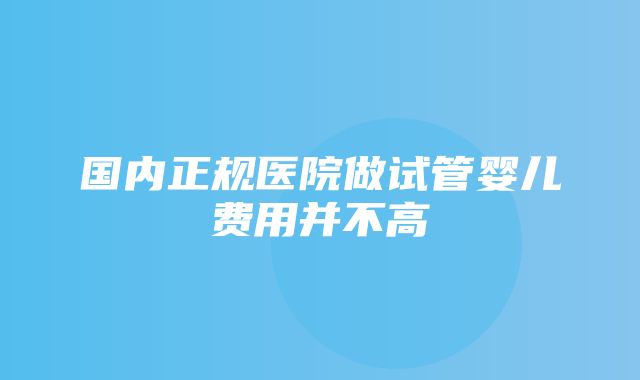 国内正规医院做试管婴儿费用并不高